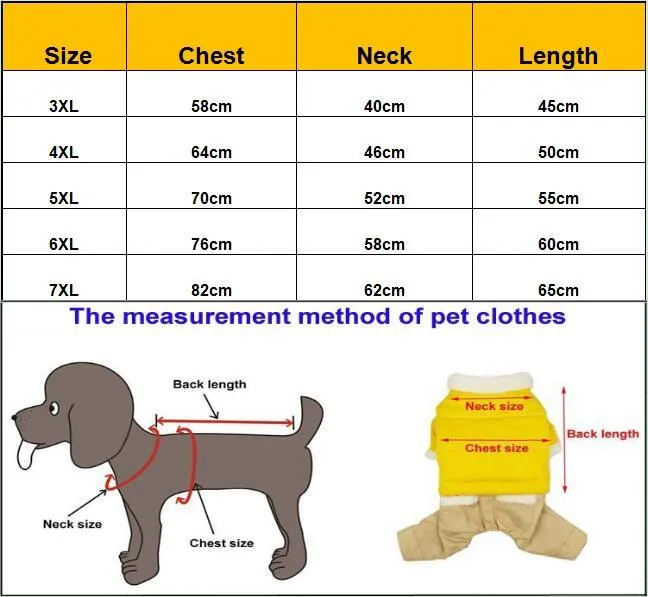 | Size | Chest | Neck | Length |
|---|---|---|---|
| 3XL | 58cm | 40cm | 45cm |
| 4XL | 64cm | 46cm | 50cm |
| 5XL | 70cm | 52cm | 55cm |
| 6XL | 76cm | 58cm | 60cm |
| 7XL | 82cm | 62cm | 65cm |

The measurement method of pet clothes

Back length

Neck size

Chest size

Neck size

Chest size

Back length